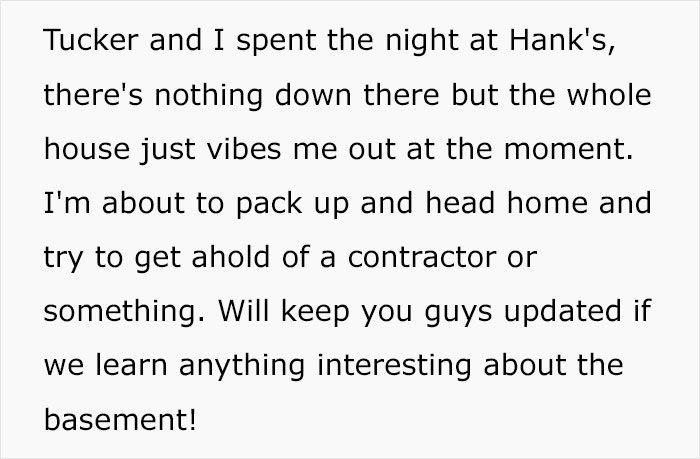 Tucker and I spent the night at Hank's, there's nothing down there but the whole house just vibes me out at the moment. I'm about to pack up and head home and try to get ahold of a contractor or something. Will keep you guys updated if we learn anything interesting about the basement!